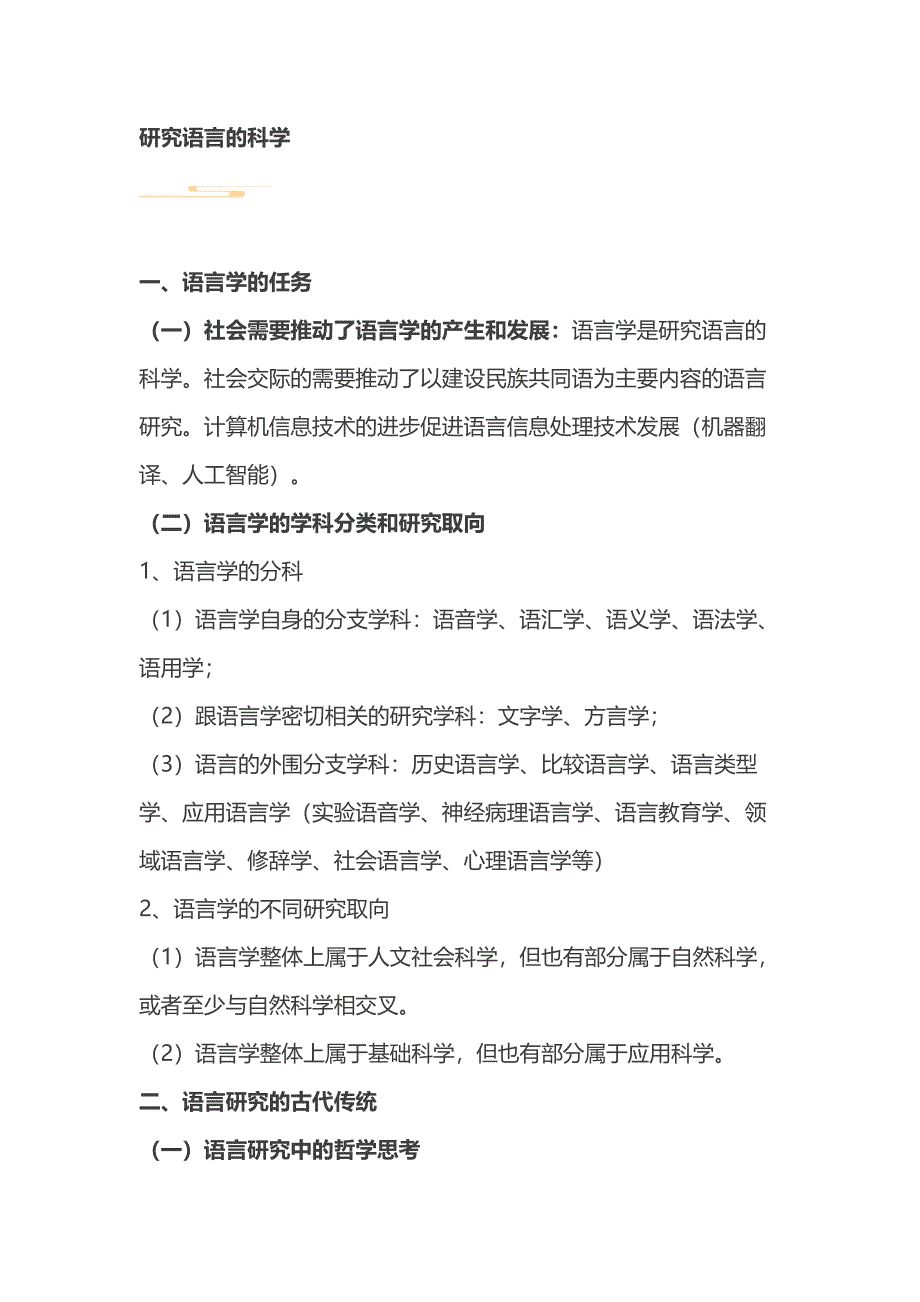 研究语言的科学

一、语言学的任务

（一）社会需要推动了语言学的产生和发展：语言学是研究语言的科学。社会交际的需要推动了以建设民族共同语为主要内容的语言研究。计算机信息技术的进步促进语言信息处理技术发展（机器翻译、人工智能）。

（二）语言学的学科分类和研究取向

1、语言学的分科

（1）语言学自身的分支学科：语音学、语汇学、语义学、语法学、语用学；

（2）跟语言学密切相关的研究学科：文字学、方言学；

（3）语言的外围分支学科：历史语言学、比较语言学、语言类型学、应用语言学（实验语音学、神经病理语言学、语言教育学、领域语言学、修辞学、社会语言学、心理语言学等）

2、语言学的不同研究取向

（1）语言学整体上属于人文社会科学，但也有部分属于自然科学，或者至少与自然科学相交叉。

（2）语言学整体上属于基础科学，但也有部分属于应用科学。

二、语言研究的古代传统

（一）语言研究中的哲学思考